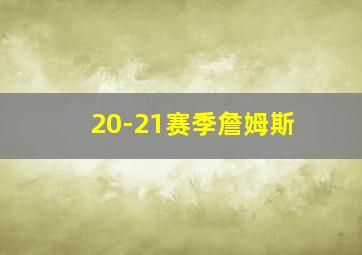 20-21赛季詹姆斯